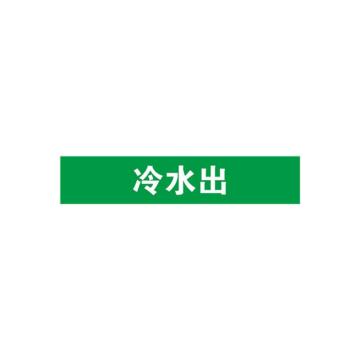 冷水出